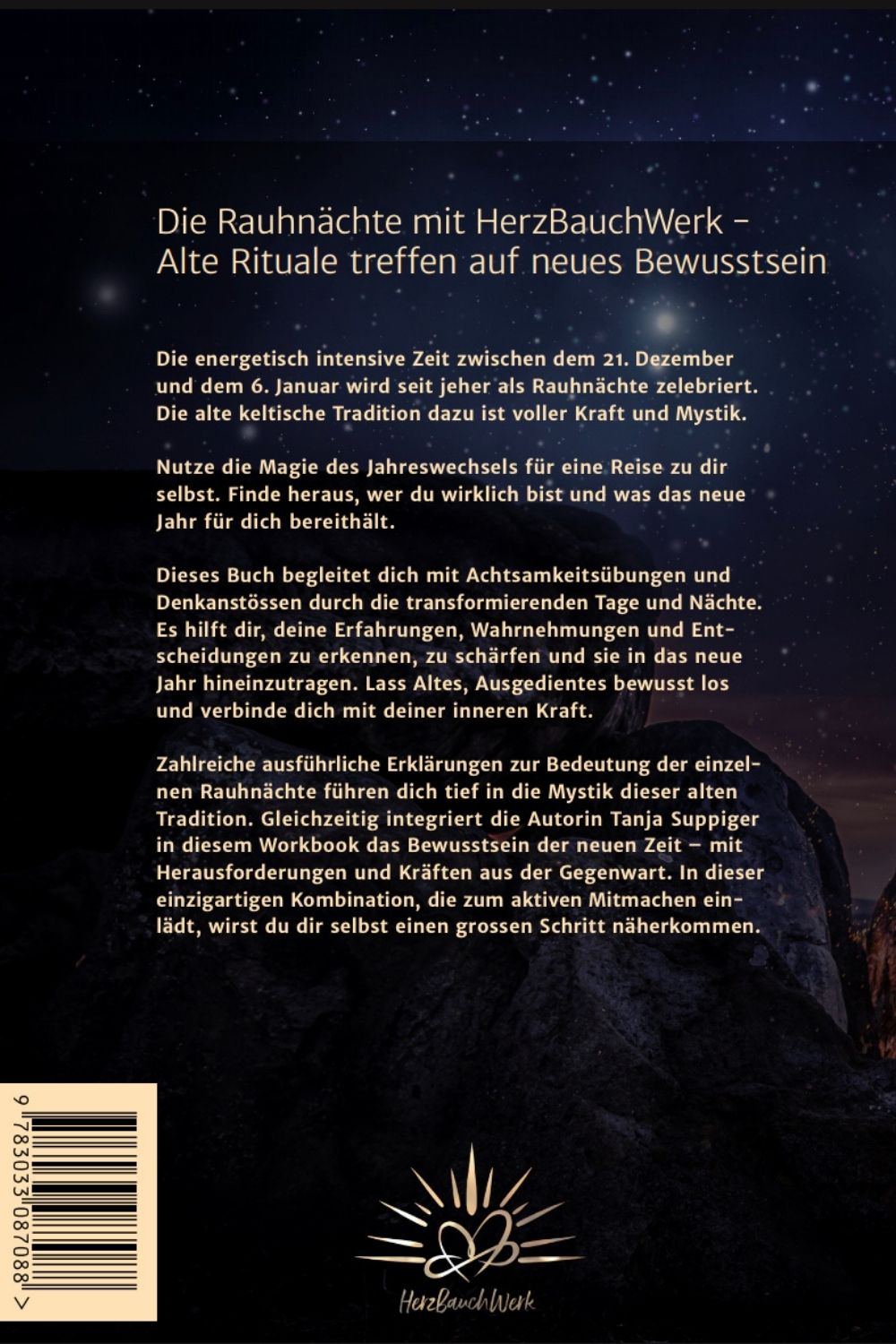 Die Rauhnächte mit HerzBauchWerk – Alte Rituale treffen auf neues Bewusstsein

Die energetisch intensive Zeit zwischen dem 21. Dezember und dem 6. Januar wird seit jeher als Rauhnächte zelebriert. Die alte keltische Tradition dazu ist voller Kraft und Mystik.

Nutze die Magie des Jahreswechsels für eine Reise zu dir selbst. Finde heraus, wer du wirklich bist und was das neue Jahr für dich bereithält.

Dieses Buch begleitet dich mit Achtsamkeitsübungen und Denkanstössen durch die transformierenden Tage und Nächte. Es hilft dir, deine Erfahrungen, Wahrnehmungen und Entscheidungen zu erkennen, zu schärfen und sie in das neue Jahr hineinzutragen. Lass Altes, Ausgedientes bewusst los und verbinde dich mit deiner inneren Kraft.

Zahlreiche ausführliche Erklärungen zur Bedeutung der einzelnen Rauhnächte führen dich tief in die Mystik dieser alten Tradition. Gleichzeitig integriert die Autorin Tanja Suppiger in diesem Workbook das Bewusstsein der neuen Zeit – mit Herausforderungen und Kräften aus der Gegenwart. In dieser einzigartigen Kombination, die zum aktiven Mitmachen einlädt, wirst du dir selbst einen grossen Schritt näherkommen.

9 783033 087088 >

HerzBauchWerk